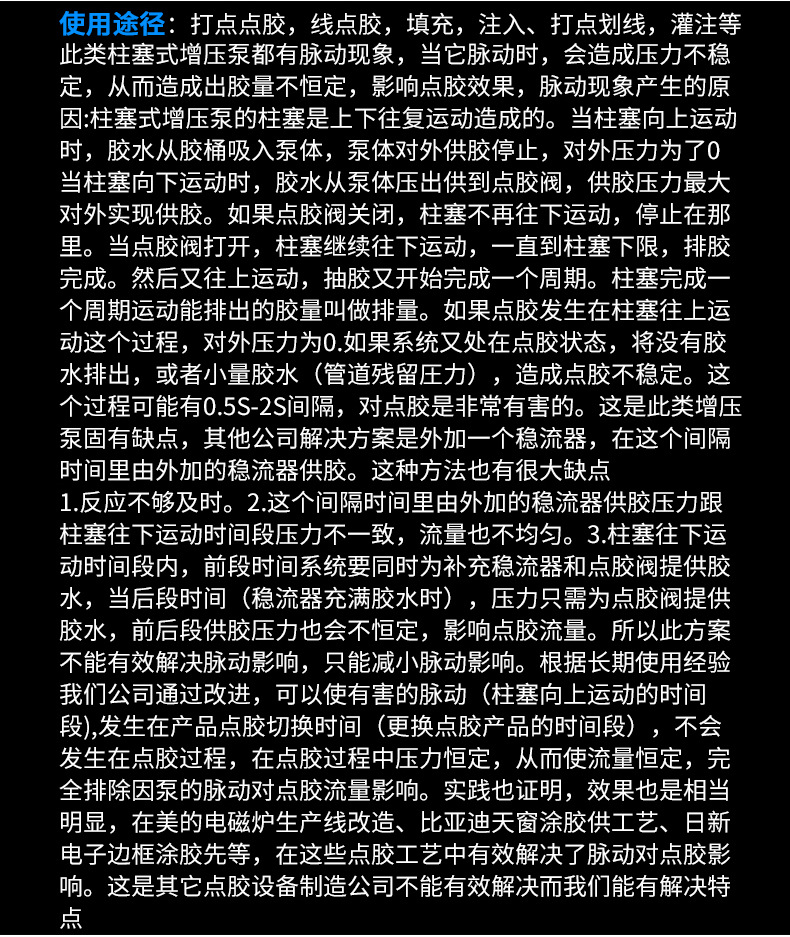 使用途径：打点点胶，线点胶，填充，注入、打点划线，灌注等此类柱塞式增压泵都有脉动现象，当它脉动时，会造成压力不稳定，从而造成出胶量不恒定，影响点胶效果，脉动现象产生的原因:柱塞式增压泵的柱塞是上下往复运动造成的。当柱塞向上运动时，胶水从胶桶吸入泵体，泵体对外供胶停止，对外压力为了0当柱塞向下运动时，胶水从泵体压出供到点胶阀，供胶压力最大对外实现供胶。如果点胶阀关闭，柱塞不再往下运动，停止在那里。当点胶阀打开，柱塞继续往下运动，一直到柱塞下限，排胶完成。然后又往上运动，抽胶又开始完成一个周期。柱塞完成一个周期运动能排出的胶量叫做排量。如果点胶发生在柱塞往上运动这个过程，对外压力为0.如果系统又处在点胶状态，将没有胶水排出，或者小量胶水（管道残留压力），造成点胶不稳定。这个过程可能有0.5S-2S间隔，对点胶是非常有害的。这是此类增压泵固有缺点，其他公司解决方案是外加一个稳流器，在这个间隔时间里由外加的稳流器供胶。这种方法也有很大缺点
1.反应不够及时。2.这个间隔时间里由外加的稳流器供胶压力跟柱塞往下运动时间段压力不一致，流量也不均匀。3.柱塞往下运动时间段内，前段时间系统要同时为补充稳流器和点胶阀提供胶水，当后段时间（稳流器充满胶水时），压力只需为点胶阀提供胶水，前后段供胶压力也会不恒定，影响点胶流量。所以此方案不能有效解决脉动影响，只能减小脉动影响。根据长期使用经验我们公司通过改进，可以使有害的脉动（柱塞向上运动的时间段),发生在产品点胶切换时间（更换点胶产品的时间段），不会发生在点胶过程，在点胶过程中压力恒定，从而使流量恒定，完全排除因泵的脉动对点胶流量影响。实践也证明，效果也是相当明显，在美的电磁炉生产线改造、比亚迪天窗涂胶供工艺、日新电子边框涂胶先等，在这些点胶工艺中有效解决了脉动对点胶影响。这是其它点胶设备制造公司不能有效解决而我们能有解决特点